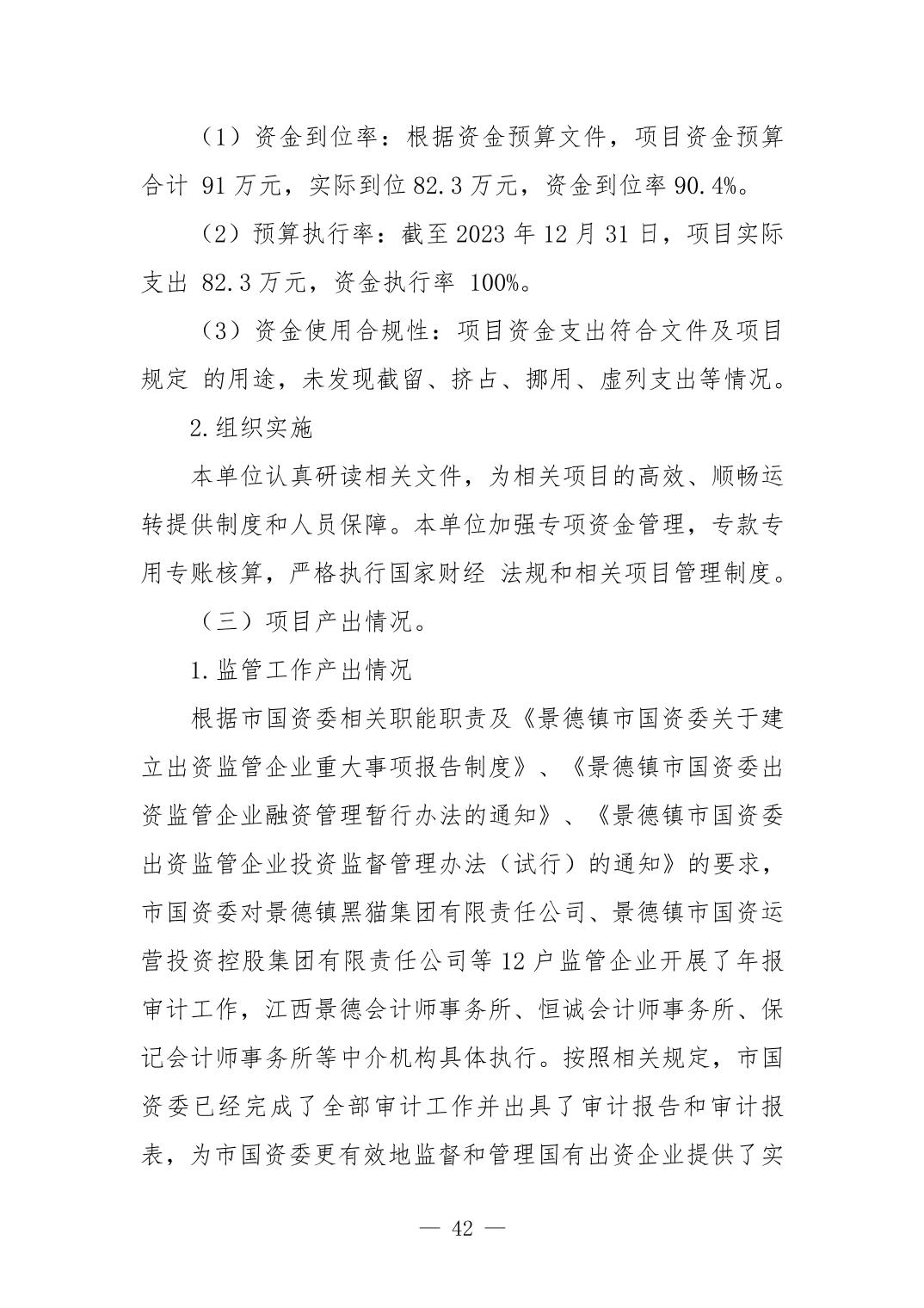 （1）资金到位率：根据资金预算文件，项目资金预算合计 91 万元，实际到位 82.3 万元，资金到位率 90.4%。

（2）预算执行率：截至 2023 年 12 月 31 日，项目实际支出 82.3 万元，资金执行率 100%。

（3）资金使用合规性：项目资金支出符合文件及项目规定 的用途，未发现截留、挤占、挪用、虚列支出等情况。

2.组织实施

本单位认真研读相关文件，为相关项目的高效、顺畅运转提供制度和人员保障。本单位加强专项资金管理，专款专用专账核算，严格执行国家财经 法规和相关项目管理制度。

（三）项目产出情况。

1.监管工作产出情况

根据市国资委相关职能职责及《景德镇市国资委关于建立出资监管企业重大事项报告制度》、《景德镇市国资委出资监管企业融资管理暂行办法的通知》、《景德镇市国资委出资监管企业投资监督管理办法（试行）的通知》的要求，市国资委对景德镇黑猫集团有限责任公司、景德镇市国资运营投资控股集团有限责任公司等 12 户监管企业开展了年报审计工作，江西景德会计师事务所、恒诚会计师事务所、保记会计师事务所等中介机构具体执行。按照相关规定，市国资委已经完成了全部审计工作并出具了审计报告和审计报表，为市国资委更有效地监督和管理国有出资企业提供了实

— 42 —